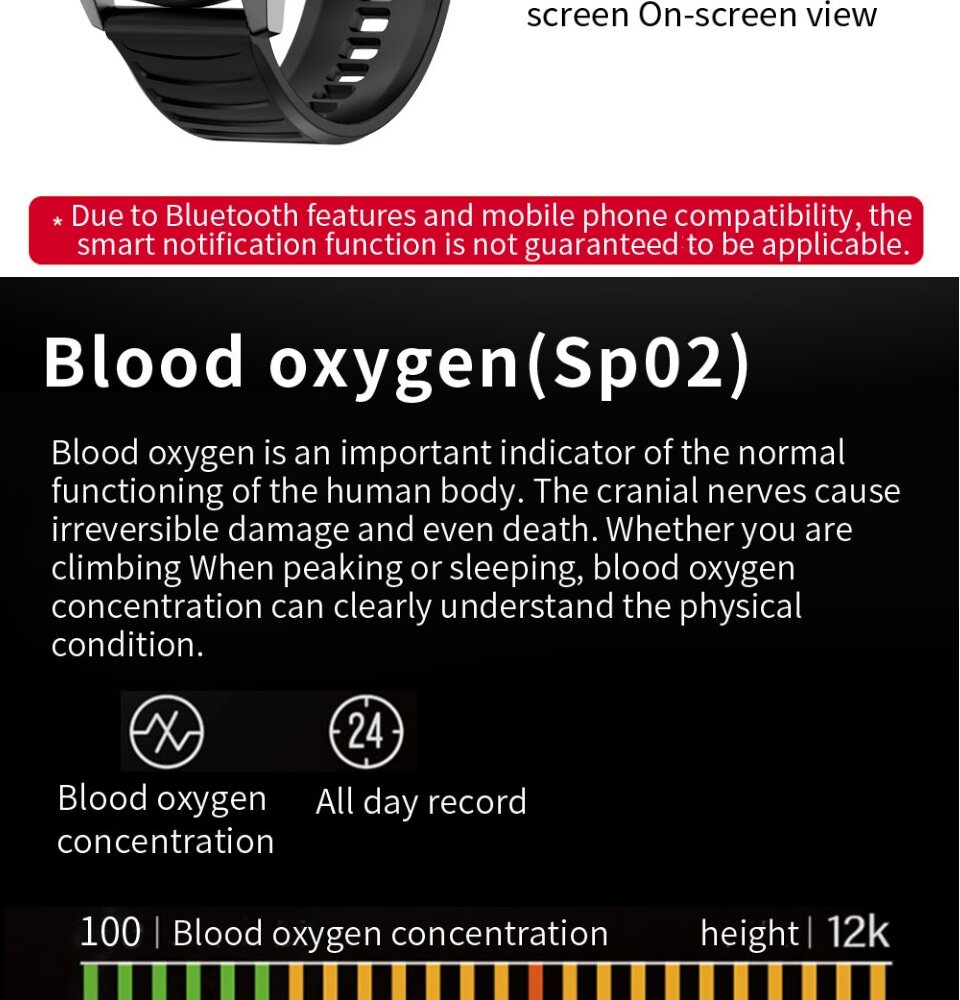 screen On-screen view

* Due to Bluetooth features and mobile phone compatibility, the smart notification function is not guaranteed to be applicable.

Blood oxygen(Sp02)

Blood oxygen is an important indicator of the normal functioning of the human body. The cranial nerves cause irreversible damage and even death. Whether you are climbing When peaking or sleeping, blood oxygen concentration can clearly understand the physical condition.

24

Blood oxygen concentration

All day record

100 | Blood oxygen concentration

height | 12k